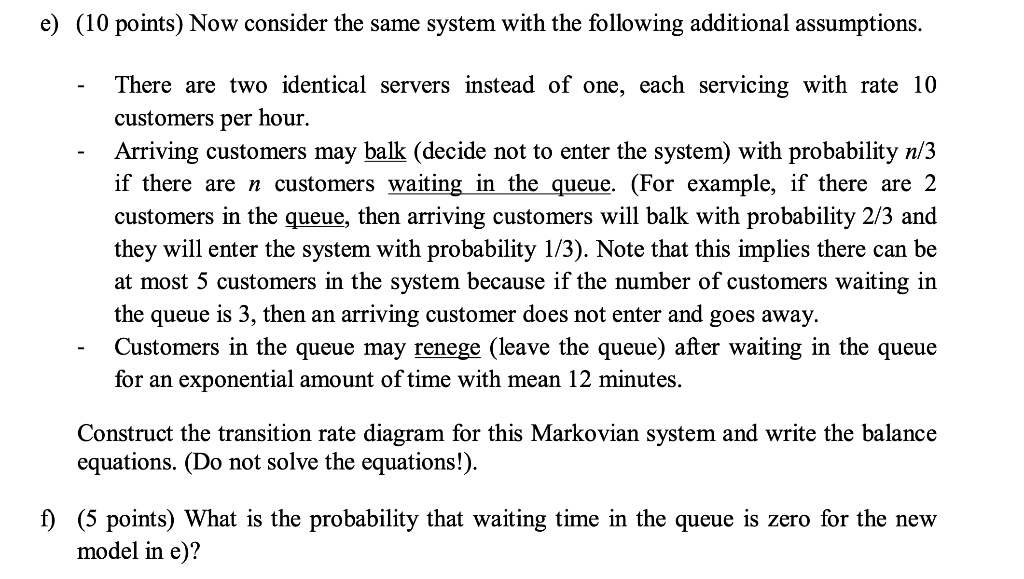 e) (10 points) Now consider the same system with the following additional assumptions.

- There are two identical servers instead of one, each servicing with rate 10 customers per hour.
- Arriving customers may balk (decide not to enter the system) with probability $n/3$ if there are $n$ customers waiting in the queue. (For example, if there are 2 customers in the queue, then arriving customers will balk with probability 2/3 and they will enter the system with probability 1/3). Note that this implies there can be at most 5 customers in the system because if the number of customers waiting in the queue is 3, then an arriving customer does not enter and goes away.
- Customers in the queue may renege (leave the queue) after waiting in the queue for an exponential amount of time with mean 12 minutes.

Construct the transition rate diagram for this Markovian system and write the balance equations. (Do not solve the equations!).

f) (5 points) What is the probability that waiting time in the queue is zero for the new model in e)?